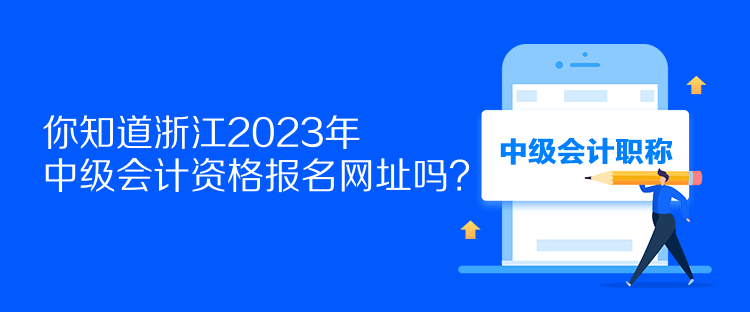 你知道浙江2023年
中级会计资格报名网址吗？

中级会计职称